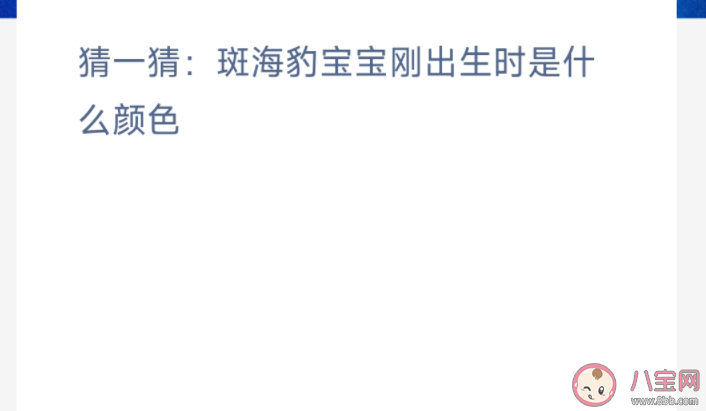 猜一猜：斑海豹宝宝刚出生时是什么颜色

八宝网
www.8bb.com